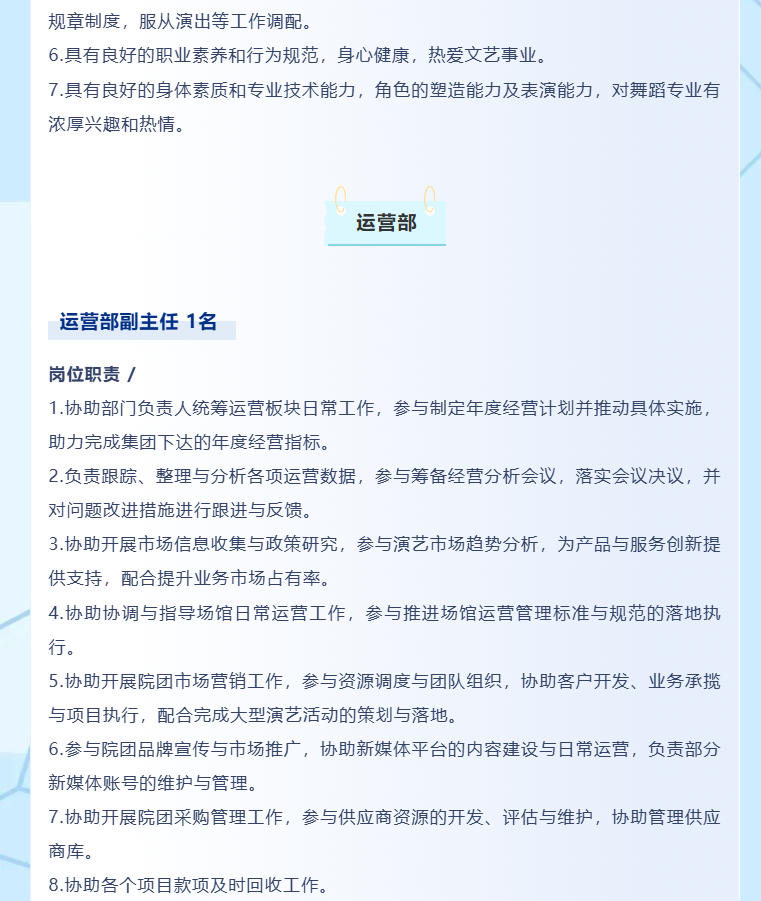 规章制度，服从演出等工作调配。
6.具有良好的职业素养和行为规范，身心健康，热爱文艺事业。
7.具有良好的身体素质和专业技术能力，角色的塑造能力及表演能力，对舞蹈专业有浓厚兴趣和热情。

运营部

运营部副主任 1名

岗位职责 /
1.协助部门负责人统筹运营板块日常工作，参与制定年度经营计划并推动具体实施，助力完成集团下达的年度经营指标。
2.负责跟踪、整理与分析各项运营数据，参与筹备经营分析会议，落实会议决议，并对问题改进措施进行跟进与反馈。
3.协助开展市场信息收集与政策研究，参与演艺市场趋势分析，为产品与服务创新提供支持，配合提升业务市场占有率。
4.协助协调与指导场馆日常运营工作，参与推进场馆运营管理标准与规范的落地执行。
5.协助开展院团市场营销工作，参与资源调度与团队组织，协助客户开发、业务承揽与项目执行，配合完成大型演艺活动的策划与落地。
6.参与院团品牌宣传与市场推广，协助新媒体平台的内容建设与日常运营，负责部分新媒体账号的维护与管理。
7.协助开展院团采购管理工作，参与供应商资源的开发、评估与维护，协助管理供应商库。
8.协助各个项目款项及时回收工作。